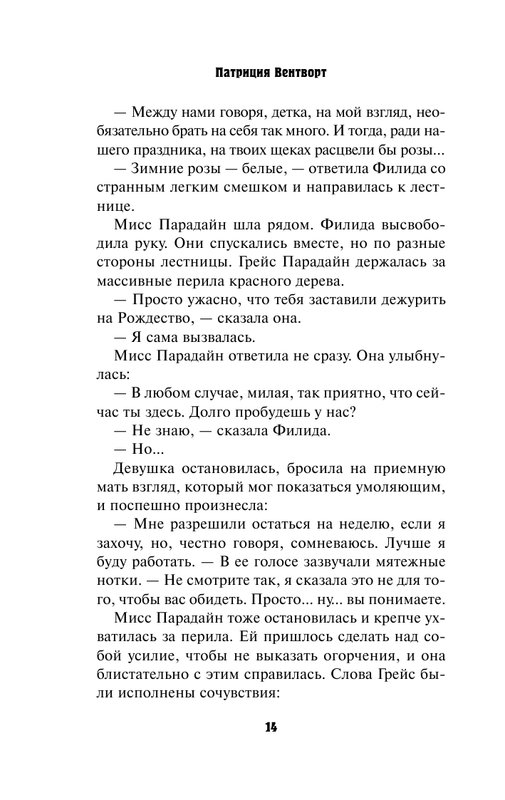 Патриция Вентворт

— Между нами говоря, детка, на мой взгляд, необязательно брать на себя так много. И тогда, ради нашего праздника, на твоих щеках расцвели бы розы...

— Зимние розы — белые, — ответила Филида со странным легким смешком и направилась к лестнице.

Мисс Парадайн шла рядом. Филида высвободила руку. Они спускались вместе, но по разные стороны лестницы. Грейс Парадайн держалась за массивные перила красного дерева.

— Просто ужасно, что тебя заставили дежурить на Рождество, — сказала она.

— Я сама вызвалась.

Мисс Парадайн ответила не сразу. Она улыбнулась:

— В любом случае, милая, так приятно, что сейчас ты здесь. Долго пробудешь у нас?

— Не знаю, — сказала Филида.

— Но...

Девушка остановилась, бросила на приемную мать взгляд, который мог показаться умоляющим, и поспешно произнесла:

— Мне разрешили остаться на неделю, если я захочу, но, честно говоря, сомневаюсь. Лучше я буду работать. — В ее голосе зазвучали мятежные нотки. — Не смотрите так, я сказала это не для того, чтобы вас обидеть. Просто... ну... вы понимаете.

Мисс Парадайн тоже остановилась и крепче ухватилась за перила. Ей пришлось сделать над собой усилие, чтобы не выказать огорчения, и она блистательно с этим справилась. Слова Грейс были исполнены сочувствия:

14